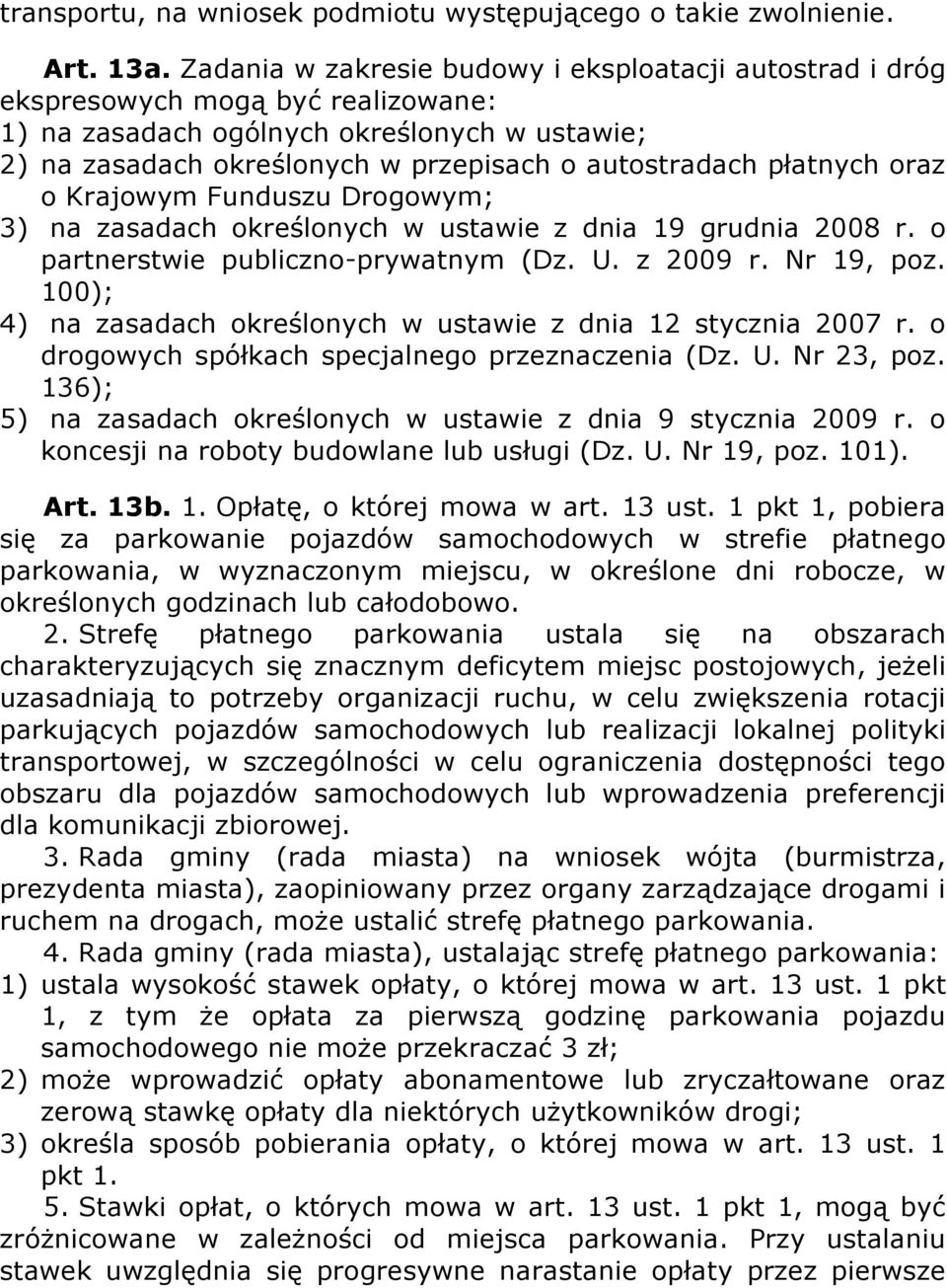 transportu, na wniosek podmiotu występującego o takie zwolnienie.

Art. 13a. Zadania w zakresie budowy i eksploatacji autostrad i dróg ekspresowych mogą być realizowane:
1) na zasadach ogólnych określonych w ustawie;
2) na zasadach określonych w przepisach o autostradach płatnych oraz o Krajowym Funduszu Drogowym;
3) na zasadach określonych w ustawie z dnia 19 grudnia 2008 r. o partnerstwie publiczno-prywatnym (Dz. U. z 2009 r. Nr 19, poz. 100);
4) na zasadach określonych w ustawie z dnia 12 stycznia 2007 r. o drogowych spółkach specjalnego przeznaczenia (Dz. U. Nr 23, poz. 136);
5) na zasadach określonych w ustawie z dnia 9 stycznia 2009 r. o koncesji na roboty budowlane lub usługi (Dz. U. Nr 19, poz. 101).

Art. 13b. 1. Opłatę, o której mowa w art. 13 ust. 1 pkt 1, pobiera się za parkowanie pojazdów samochodowych w strefie płatnego parkowania, w wyznaczonym miejscu, w określone dni robocze, w określonych godzinach lub całodobowo.

2. Strefę płatnego parkowania ustala się na obszarach charakteryzujących się znacznym deficytem miejsc postojowych, jeżeli uzasadniają to potrzeby organizacji ruchu, w celu zwiększenia rotacji parkujących pojazdów samochodowych lub realizacji lokalnej polityki transportowej, w szczególności w celu ograniczenia dostępności tego obszaru dla pojazdów samochodowych lub wprowadzenia preferencji dla komunikacji zbiorowej.

3. Rada gminy (rada miasta) na wniosek wójta (burmistrza, prezydenta miasta), zaopiniowany przez organy zarządzające drogami i ruchem na drogach, może ustalić strefę płatnego parkowania.

4. Rada gminy (rada miasta), ustalając strefę płatnego parkowania:
1) ustala wysokość stawek opłaty, o której mowa w art. 13 ust. 1 pkt 1, z tym że opłata za pierwszą godzinę parkowania pojazdu samochodowego nie może przekraczać 3 zł;
2) może wprowadzić opłaty abonamentowe lub zryczałtowane oraz zerową stawkę opłaty dla niektórych użytkowników drogi;
3) określa sposób pobierania opłaty, o której mowa w art. 13 ust. 1 pkt 1.

5. Stawki opłat, o których mowa w art. 13 ust. 1 pkt 1, mogą być zróżnicowane w zależności od miejsca parkowania. Przy ustalaniu stawek uwzględnia się progresywne narastanie opłaty przez pierwsze